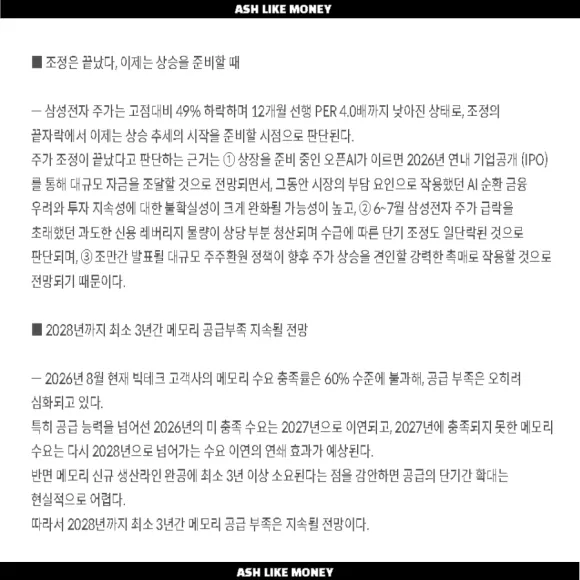 ASH LIKE MONEY

■ 조정은 끝났다, 이제는 상승을 준비할 때

— 삼성전자 주가는 고점대비 49% 하락하며 12개월 선행 PER 4.0배까지 낮아진 상태로, 조정의 끝자락에서 이제는 상승 추세의 시작을 준비할 시점으로 판단된다.
주가 조정이 끝났다고 판단하는 근거는 ① 상장을 준비 중인 오픈AI가 이르면 2026년 연내 기업공개 (IPO)를 통해 대규모 자금을 조달할 것으로 전망되면서, 그동안 시장의 부담 요인으로 작용했던 AI 순환 금융 우려와 투자 지속성에 대한 불확실성이 크게 완화될 가능성이 높고, ② 6~7월 삼성전자 주가 급락을 초래했던 과도한 신용 레버리지 물량이 상당 부분 청산되며 수급에 따른 단기 조정도 일단락된 것으로 판단되며, ③ 조만간 발표될 대규모 주주환원 정책이 향후 주가 상승을 견인할 강력한 촉매로 작용할 것으로 전망되기 때문이다.

■ 2028년까지 최소 3년간 메모리 공급부족 지속될 전망

— 2026년 8월 현재 빅테크 고객사의 메모리 수요 충족률은 60% 수준에 불과해, 공급 부족은 오히려 심화되고 있다.
특히 공급 능력을 넘어선 2026년의 미 충족 수요는 2027년으로 이연되고, 2027년에 충족되지 못한 메모리 수요는 다시 2028년으로 넘어가는 수요 이연의 연쇄 효과가 예상된다.
반면 메모리 신규 생산라인 완공에 최소 3년 이상 소요된다는 점을 감안하면 공급의 단기간 확대는 현실적으로 어렵다.
따라서 2028년까지 최소 3년간 메모리 공급 부족은 지속될 전망이다.

ASH LIKE MONEY